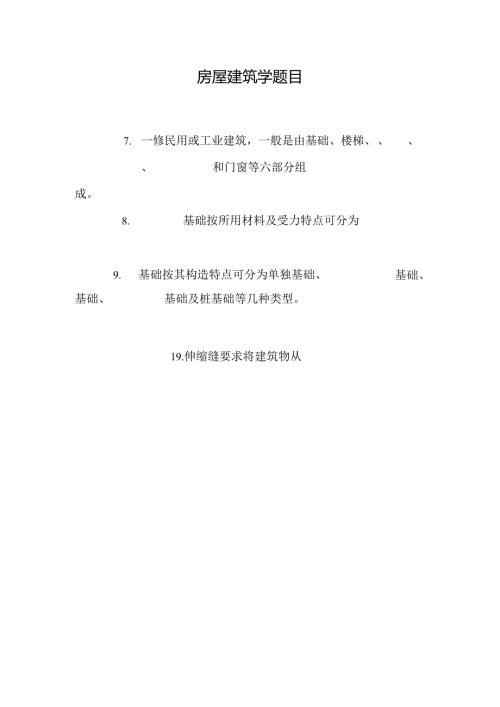 房屋建筑学题目

7. 一修民用或工业建筑，一般是由基础、楼梯、、 、 、 和门窗等六部分组成。

8. 基础按所用材料及受力特点可分为

9. 基础按其构造特点可分为单独基础、 基础、 基础、 基础及桩基础等几种类型。

19.伸缩缝要求将建筑物从